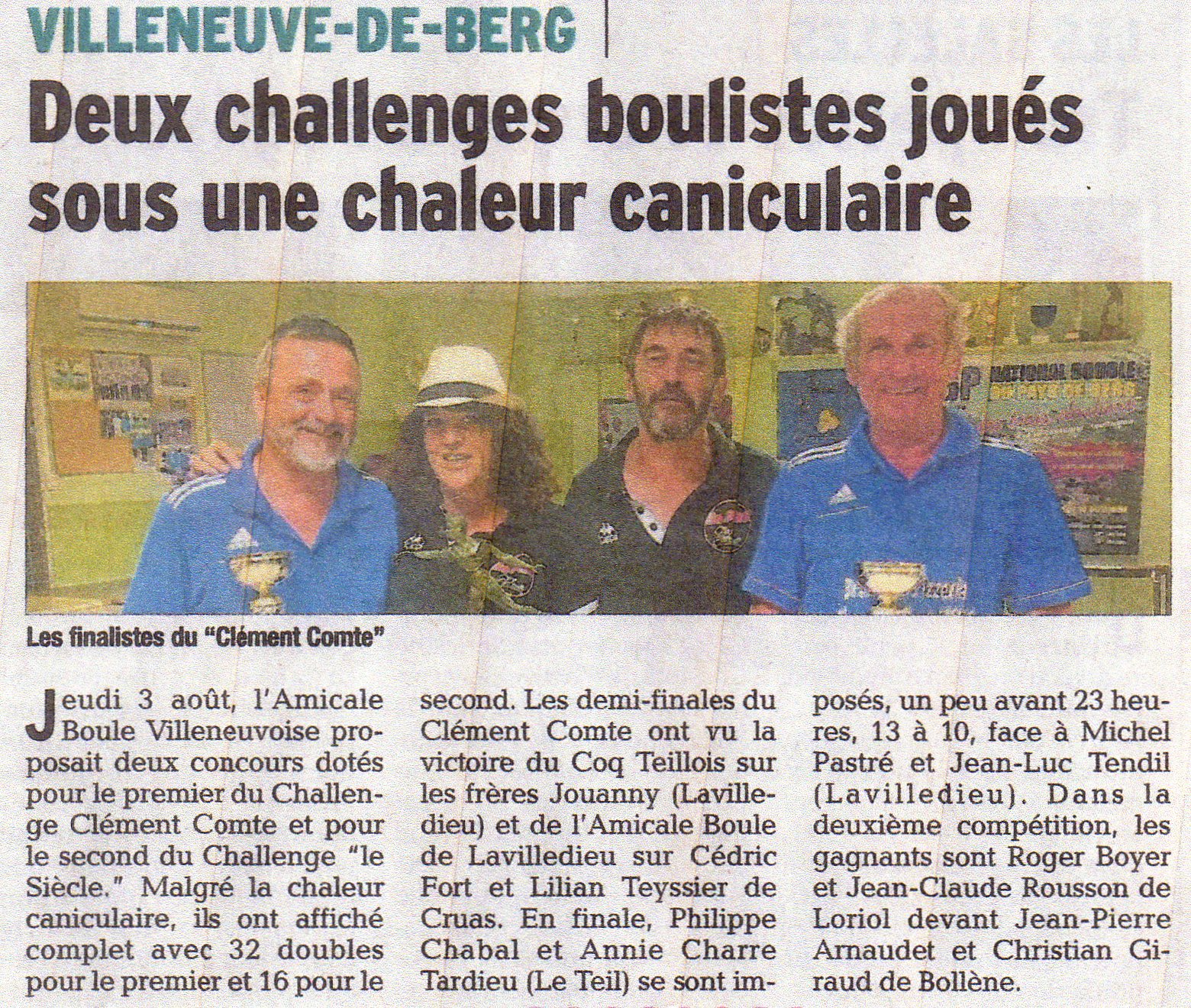 VILLENEUVE-DE-BERG

Deux challenges boulistes joués sous une chaleur caniculaire

Les finalistes du "Clément Comte"

Jeudi 3 août, l'Amicale Boule Villeneuvoise proposait deux concours dotés pour le premier du Challenge Clément Comte et pour le second du Challenge "le Siècle." Malgré la chaleur caniculaire, ils ont affiché complet avec 32 doubles pour le premier et 16 pour le second. Les demi-finales du Clément Comte ont vu la victoire du Coq Teillois sur les frères Jouanny (Lavilledieu) et de l'Amicale Boule de Lavilledieu sur Cédric Fort et Lilian Teyssier de Cruas. En finale, Philippe Chabal et Annie Charre Tardieu (Le Teil) se sont imposés, un peu avant 23 heures, 13 à 10, face à Michel Pastré et Jean-Luc Tendil (Lavilledieu). Dans la deuxième compétition, les gagnants sont Roger Boyer et Jean-Claude Rousson de Loriol devant Jean-Pierre Arnaudet et Christian Giraud de Bollène.